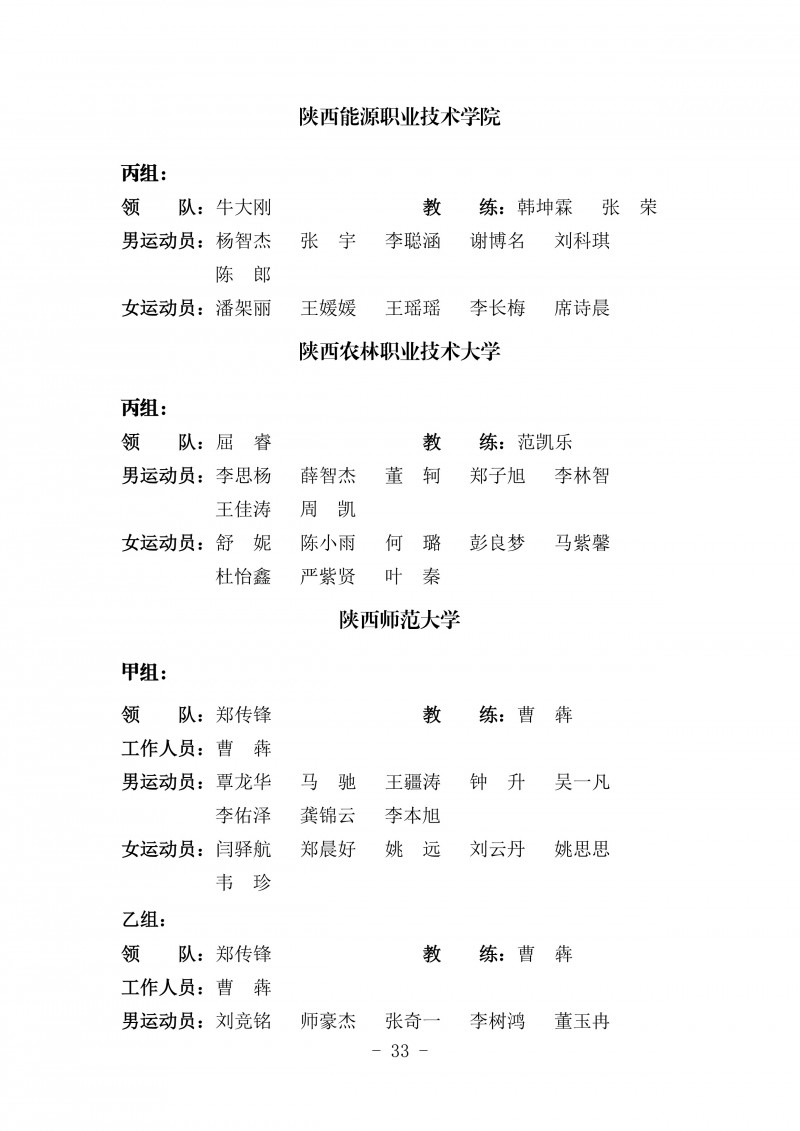 陕西能源职业技术学院

丙组：

领　　队：牛大刚　　　　　　　教　　练：韩坤霖　张　荣

男运动员：杨智杰　张　宇　李聪涵　谢博名　刘科琪
陈　郎

女运动员：潘架丽　王媛媛　王瑶瑶　李长梅　席诗晨

陕西农林职业技术大学

丙组：

领　　队：屈　睿　　　　　　　教　　练：范凯乐

男运动员：李思杨　薛智杰　董　轲　郑子旭　李林智
王佳涛　周　凯

女运动员：舒　妮　陈小雨　何　璐　彭良梦　马紫馨
杜怡鑫　严紫贤　叶　秦

陕西师范大学

甲组：

领　　队：郑传锋　　　　　　　教　　练：曹　犇

工作人员：曹　犇

男运动员：覃龙华　马　驰　王疆涛　钟　升　吴一凡
李佑泽　龚锦云　李本旭

女运动员：闫驿航　郑晨好　姚　远　刘云丹　姚思思
韦　珍

乙组：

领　　队：郑传锋　　　　　　　教　　练：曹　犇

工作人员：曹　犇

男运动员：刘竞铭　师豪杰　张奇一　李树鸿　董玉冉

- 33 -